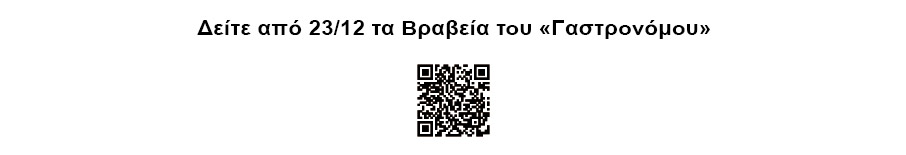 Δείτε από 23/12 τα Βραβεία του «Γαστρονόμου»